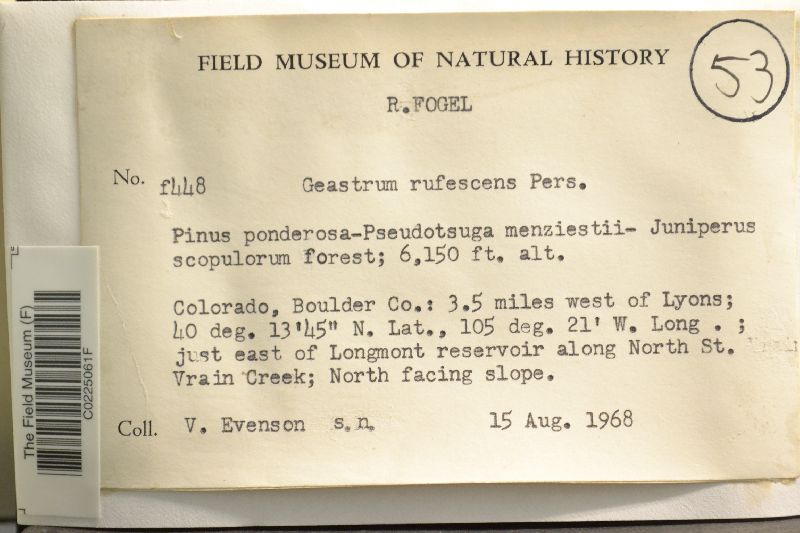 FIELD MUSEUM OF NATURAL HISTORY

53

R.FOGEL

No. f448 Geastrum rufescens Pers.

Pinus ponderosa-Pseudotsuga menziestii- Juniperus scopulorum forest; 6,150 ft. alt.

Colorado, Boulder Co.: 3.5 miles west of Lyons; 40 deg. 13'45" N. Lat., 105 deg. 21' W. Long . ; just east of Longmont reservoir along North St. Vrain Creek; North facing slope.

Coll. V. Evenson s.n. 15 Aug. 1968

The Field Museum (F)
C0225061F